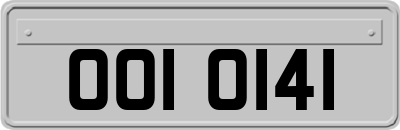 OOI OI4I